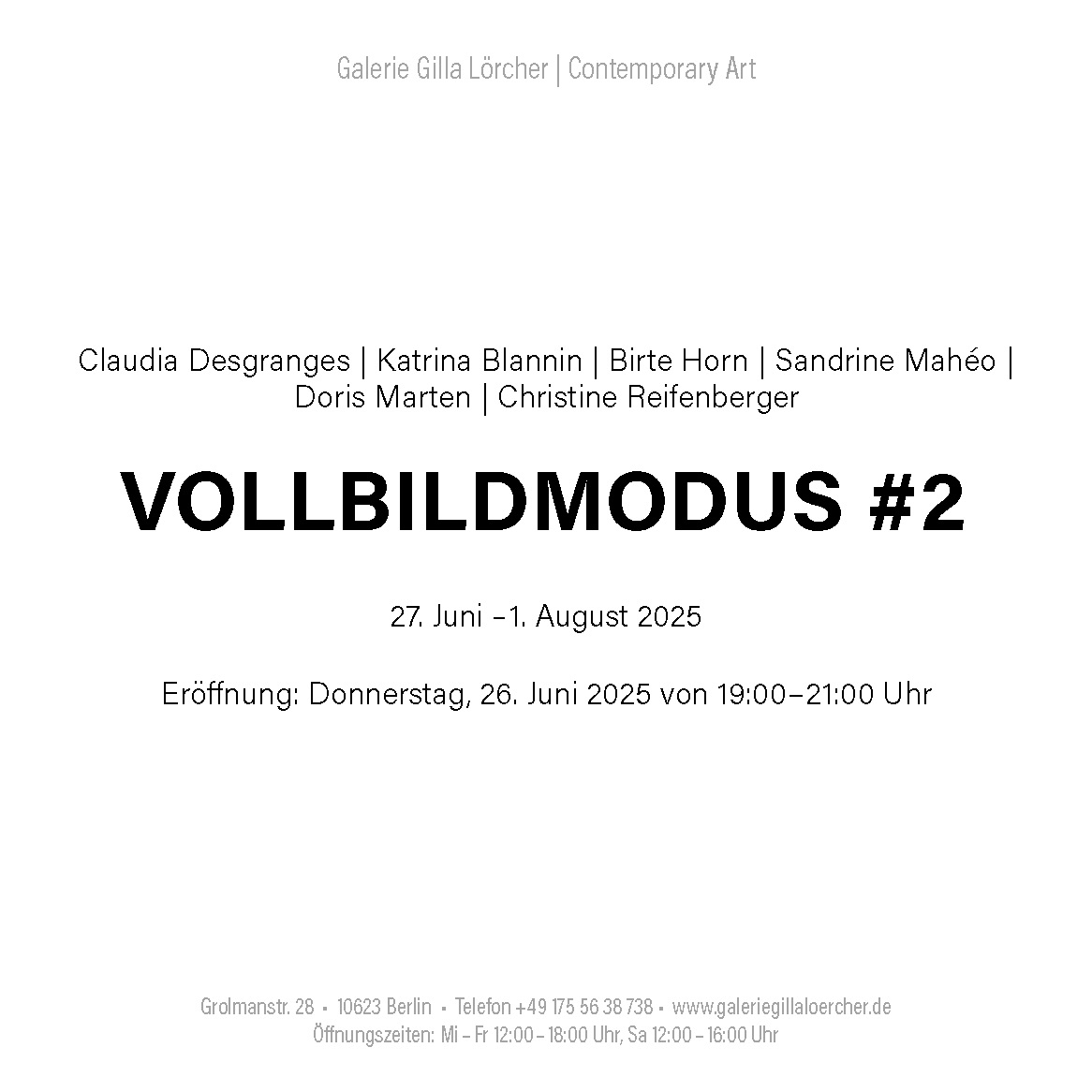 Galerie Gilla Lörcher | Contemporary Art

Claudia Desgranges | Katrina Blannin | Birte Horn | Sandrine Mahéo | Doris Marten | Christine Reifenberger

VOLLBILDMODUS #2

27. Juni –1. August 2025

Eröffnung: Donnerstag, 26. Juni 2025 von 19:00–21:00 Uhr

Grolmanstr. 28 • 10623 Berlin • Telefon +49 175 56 38 738 • www.galeriegillaloercher.de
Öffnungszeiten: Mi – Fr 12:00 – 18:00 Uhr, Sa 12:00 – 16:00 Uhr